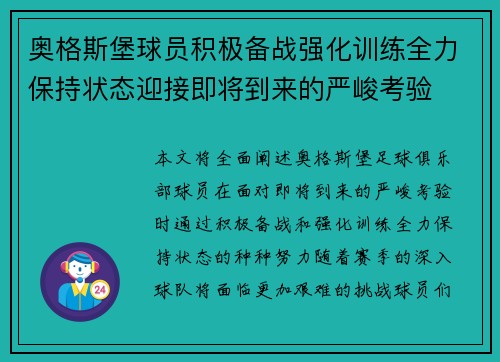 奥格斯堡球员积极备战强化训练全力保持状态迎接即将到来的严峻考验

本文将全面阐述奥格斯堡足球俱乐部球员在面对即将到来的严峻考验时通过积极备战和强化训练全力保持状态的种种努力随着赛季的深入球队将面临更加艰难的挑战球员们

24